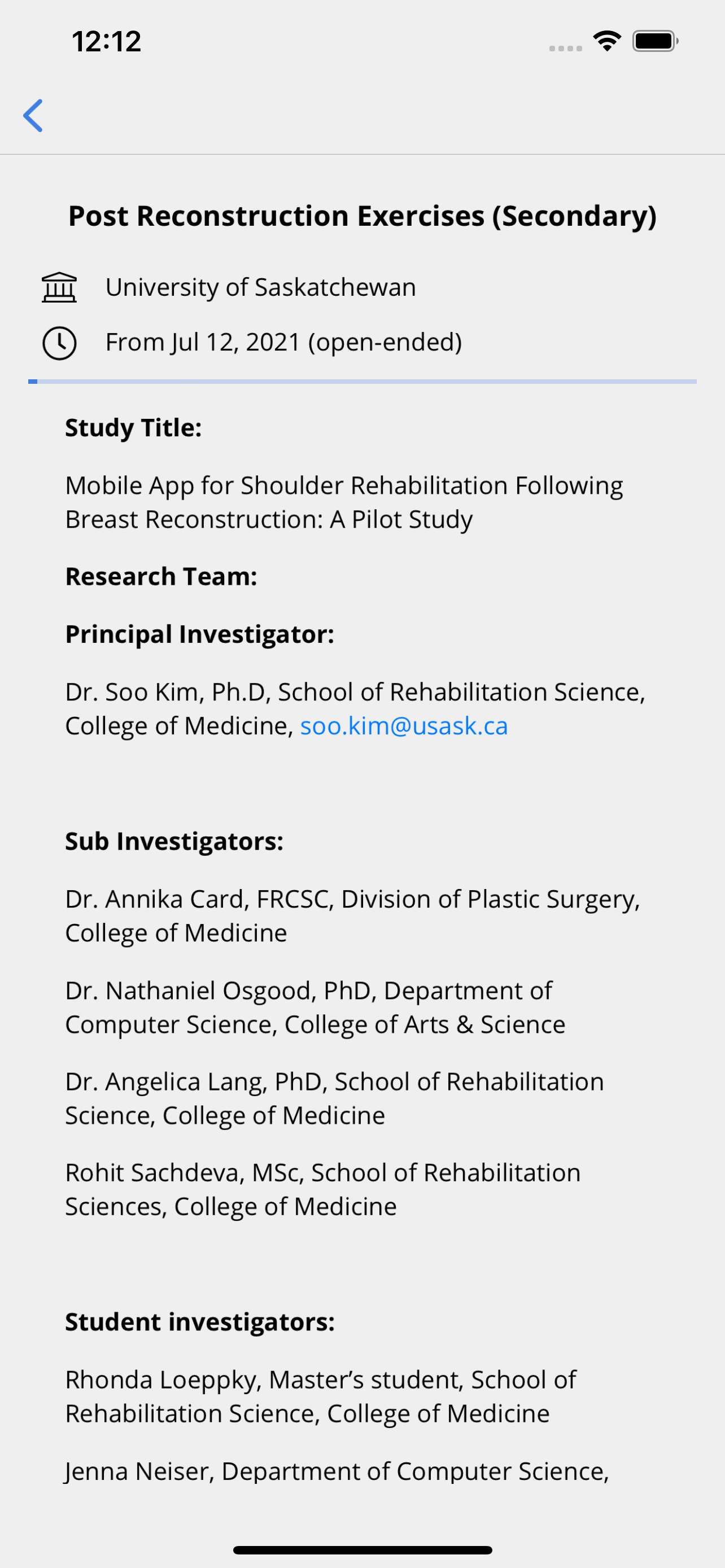 12:12

Post Reconstruction Exercises (Secondary)

University of Saskatchewan

From Jul 12, 2021 (open-ended)

Study Title:

Mobile App for Shoulder Rehabilitation Following Breast Reconstruction: A Pilot Study

Research Team:

Principal Investigator:

Dr. Soo Kim, Ph.D, School of Rehabilitation Science, College of Medicine, soo.kim@usask.ca

Sub Investigators:

Dr. Annika Card, FRCSC, Division of Plastic Surgery, College of Medicine

Dr. Nathaniel Osgood, PhD, Department of Computer Science, College of Arts & Science

Dr. Angelica Lang, PhD, School of Rehabilitation Science, College of Medicine

Rohit Sachdeva, MSc, School of Rehabilitation Sciences, College of Medicine

Student investigators:

Rhonda Loeppky, Master's student, School of Rehabilitation Science, College of Medicine

Jenna Neiser, Department of Computer Science,